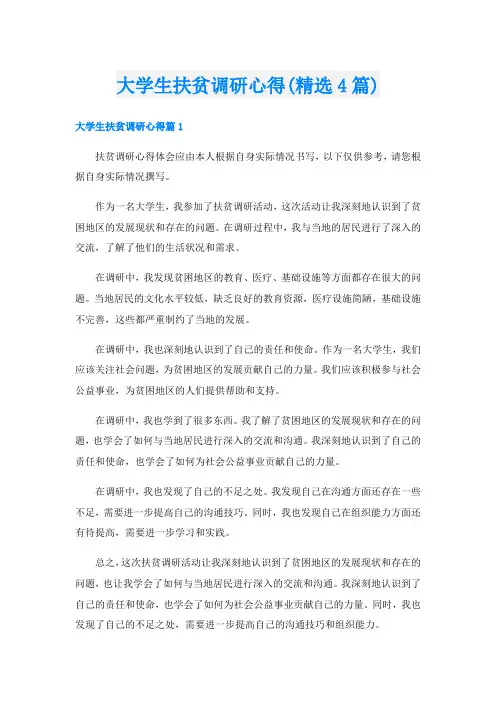 大学生扶贫调研心得(精选4篇)

大学生扶贫调研心得篇1

扶贫调研心得体会应由本人根据自身实际情况书写，以下仅供参考，请您根据自身实际情况撰写。

作为一名大学生，我参加了扶贫调研活动，这次活动让我深刻地认识到了贫困地区的发展现状和存在的问题。在调研过程中，我与当地的居民进行了深入的交流，了解了他们的生活状况和需求。

在调研中，我发现贫困地区的教育、医疗、基础设施等方面都存在很大的问题。当地居民的文化水平较低，缺乏良好的教育资源，医疗设施简陋，基础设施不完善，这些都严重制约了当地的发展。

在调研中，我也深刻地认识到了自己的责任和使命。作为一名大学生，我们应该关注社会问题，为贫困地区的发展贡献自己的力量。我们应该积极参与社会公益事业，为贫困地区的人们提供帮助和支持。

在调研中，我也学到了很多东西。我了解了贫困地区的发展现状和存在的问题，也学会了如何与当地居民进行深入的交流和沟通。我深刻地认识到了自己的责任和使命，也学会了如何为社会公益事业贡献自己的力量。

在调研中，我也发现了自己的不足之处。我发现自己在沟通方面还存在一些不足，需要进一步提高自己的沟通技巧。同时，我也发现自己在组织能力方面还有待提高，需要进一步学习和实践。

总之，这次扶贫调研活动让我深刻地认识到了贫困地区的发展现状和存在的问题，也让我学会了如何与当地居民进行深入的交流和沟通。我深刻地认识到了自己的责任和使命，也学会了如何为社会公益事业贡献自己的力量。同时，我也发现了自己的不足之处，需要进一步提高自己的沟通技巧和组织能力。